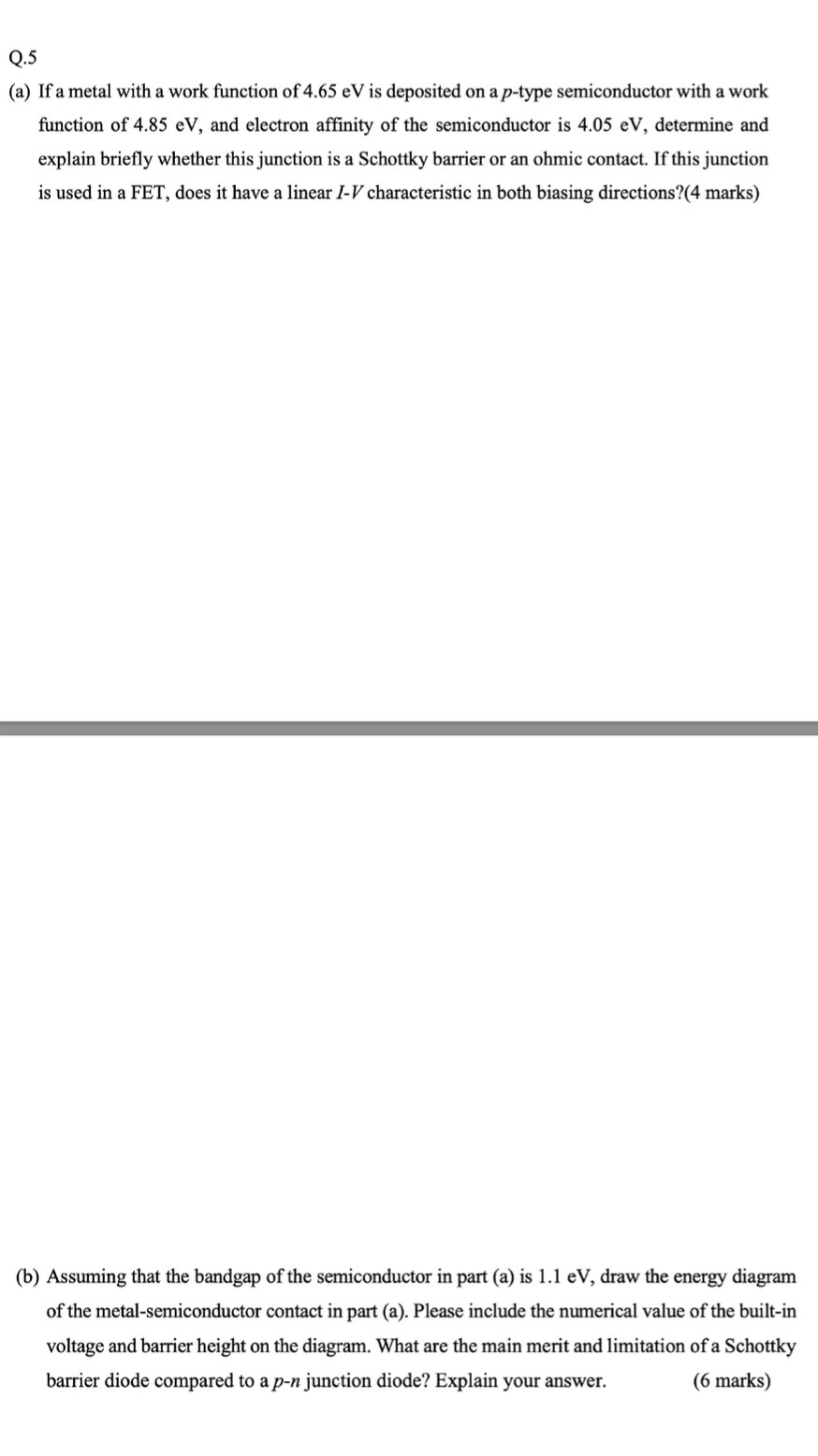 Q.5

(a) If a metal with a work function of 4.65 eV is deposited on a $p$-type semiconductor with a work function of 4.85 eV, and electron affinity of the semiconductor is 4.05 eV, determine and explain briefly whether this junction is a Schottky barrier or an ohmic contact. If this junction is used in a FET, does it have a linear $I$-$V$ characteristic in both biasing directions?(4 marks)

(b) Assuming that the bandgap of the semiconductor in part (a) is 1.1 eV, draw the energy diagram of the metal-semiconductor contact in part (a). Please include the numerical value of the built-in voltage and barrier height on the diagram. What are the main merit and limitation of a Schottky barrier diode compared to a $p$-$n$ junction diode? Explain your answer. (6 marks)